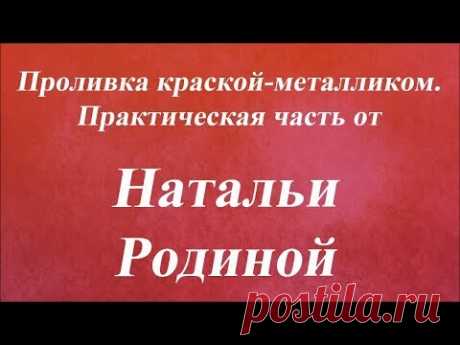 Проливка краской-металликом.
Практическая часть от

Натальи
Родиной

postila.ru